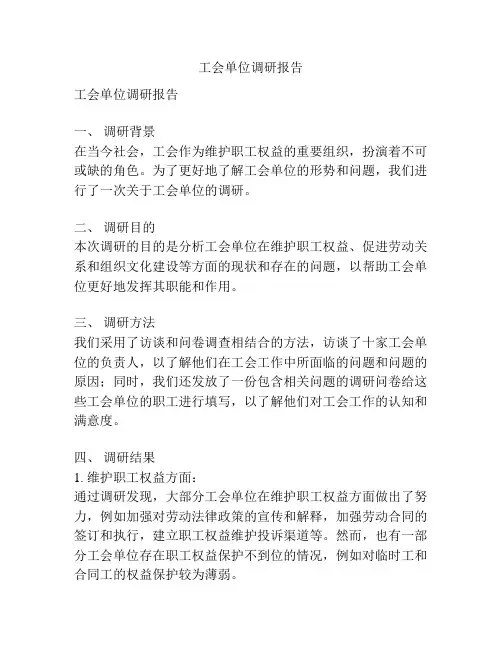 工会单位调研报告

工会单位调研报告

一、 调研背景
在当今社会，工会作为维护职工权益的重要组织，扮演着不可或缺的角色。为了更好地了解工会单位的形势和问题，我们进行了一次关于工会单位的调研。

二、 调研目的
本次调研的目的是分析工会单位在维护职工权益、促进劳动关系和组织文化建设等方面的现状和存在的问题，以帮助工会单位更好地发挥其职能和作用。

三、 调研方法
我们采用了访谈和问卷调查相结合的方法，访谈了十家工会单位的负责人，以了解他们在工会工作中所面临的问题和问题的原因；同时，我们还发放了一份包含相关问题的调研问卷给这些工会单位的职工进行填写，以了解他们对工会工作的认知和满意度。

四、 调研结果
1. 维护职工权益方面：
通过调研发现，大部分工会单位在维护职工权益方面做出了努力，例如加强对劳动法律政策的宣传和解释，加强劳动合同的签订和执行，建立职工权益维护投诉渠道等。然而，也有一部分工会单位存在职工权益保护不到位的情况，例如对临时工和合同工的权益保护较为薄弱。